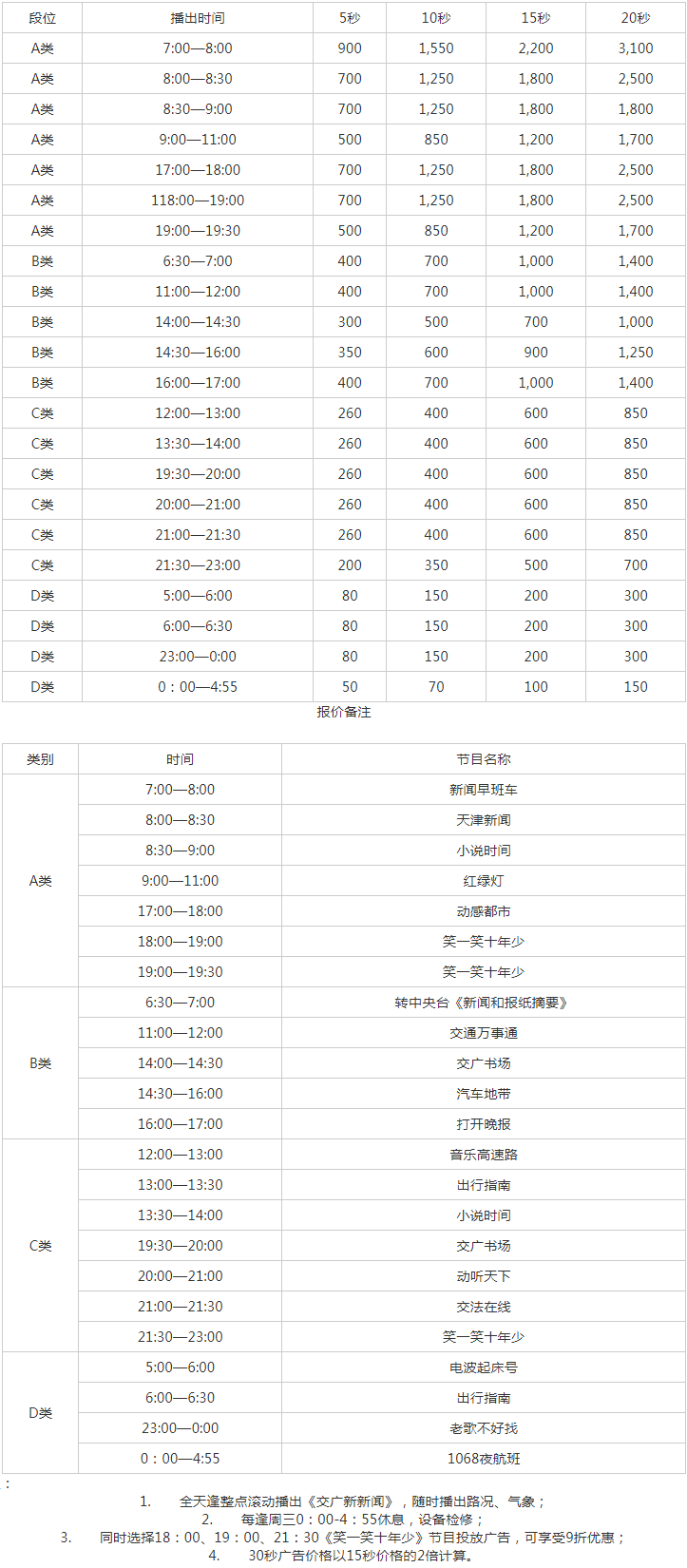 | 段位 | 播出时间 | 5秒 | 10秒 | 15秒 | 20秒 |
|---|---|---|---|---|---|
| A类 | 7:00—8:00 | 900 | 1,550 | 2,200 | 3,100 |
| A类 | 8:00—8:30 | 700 | 1,250 | 1,800 | 2,500 |
| A类 | 8:30—9:00 | 700 | 1,250 | 1,800 | 1,800 |
| A类 | 9:00—11:00 | 500 | 850 | 1,200 | 1,700 |
| A类 | 17:00—18:00 | 700 | 1,250 | 1,800 | 2,500 |
| A类 | 118:00—19:00 | 700 | 1,250 | 1,800 | 2,500 |
| A类 | 19:00—19:30 | 500 | 850 | 1,200 | 1,700 |
| B类 | 6:30—7:00 | 400 | 700 | 1,000 | 1,400 |
| B类 | 11:00—12:00 | 400 | 700 | 1,000 | 1,400 |
| B类 | 14:00—14:30 | 300 | 500 | 700 | 1,000 |
| B类 | 14:30—16:00 | 350 | 600 | 900 | 1,250 |
| B类 | 16:00—17:00 | 400 | 700 | 1,000 | 1,400 |
| C类 | 12:00—13:00 | 260 | 400 | 600 | 850 |
| C类 | 13:30—14:00 | 260 | 400 | 600 | 850 |
| C类 | 19:30—20:00 | 260 | 400 | 600 | 850 |
| C类 | 20:00—21:00 | 260 | 400 | 600 | 850 |
| C类 | 21:00—21:30 | 260 | 400 | 600 | 850 |
| C类 | 21:30—23:00 | 200 | 350 | 500 | 700 |
| D类 | 5:00—6:00 | 80 | 150 | 200 | 300 |
| D类 | 6:00—6:30 | 80 | 150 | 200 | 300 |
| D类 | 23:00—0:00 | 80 | 150 | 200 | 300 |
| D类 | 0：00—4:55 | 50 | 70 | 100 | 150 |

报价备注

| 类别 | 时间 | 节目名称 |
|---|---|---|
| A类 | 7:00—8:00 | 新闻早班车 |
| | 8:00—8:30 | 天津新闻 |
| | 8:30—9:00 | 小说时间 |
| | 9:00—11:00 | 红绿灯 |
| | 17:00—18:00 | 动感都市 |
| | 18:00—19:00 | 笑一笑十年少 |
| | 19:00—19:30 | 笑一笑十年少 |
| B类 | 6:30—7:00 | 转中央台《新闻和报纸摘要》 |
| | 11:00—12:00 | 交通万事通 |
| | 14:00—14:30 | 交广书场 |
| | 14:30—16:00 | 汽车地带 |
| | 16:00—17:00 | 打开晚报 |
| C类 | 12:00—13:00 | 音乐高速路 |
| | 13:00—13:30 | 出行指南 |
| | 13:30—14:00 | 小说时间 |
| | 19:30—20:00 | 交广书场 |
| | 20:00—21:00 | 动听天下 |
| | 21:00—21:30 | 交法在线 |
| | 21:30—23:00 | 笑一笑十年少 |
| D类 | 5:00—6:00 | 电波起床号 |
| | 6:00—6:30 | 出行指南 |
| | 23:00—0:00 | 老歌不好找 |
| | 0：00—4:55 | 1068夜航班 |

：

1. 全天逢整点滚动播出《交广新新闻》，随时播出路况、气象；
2. 每逢周三0：00-4：55休息，设备检修；
3. 同时选择18：00、19：00、21：30《笑一笑十年少》节目投放广告，可享受9折优惠；
4. 30秒广告价格以15秒价格的2倍计算。